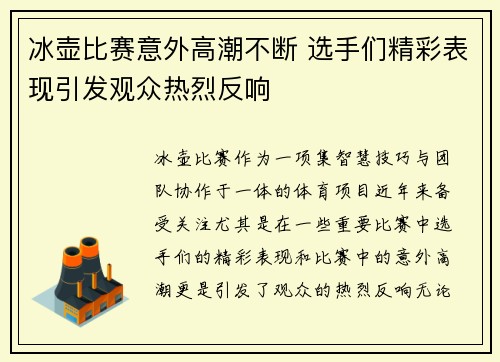 冰壶比赛意外高潮不断 选手们精彩表现引发观众热烈反响

冰壶比赛作为一项集智慧技巧与团队协作于一体的体育项目近年来备受关注尤其是在一些重要比赛中选手们的精彩表现和比赛中的意外高潮更是引发了观众的热烈反响无论